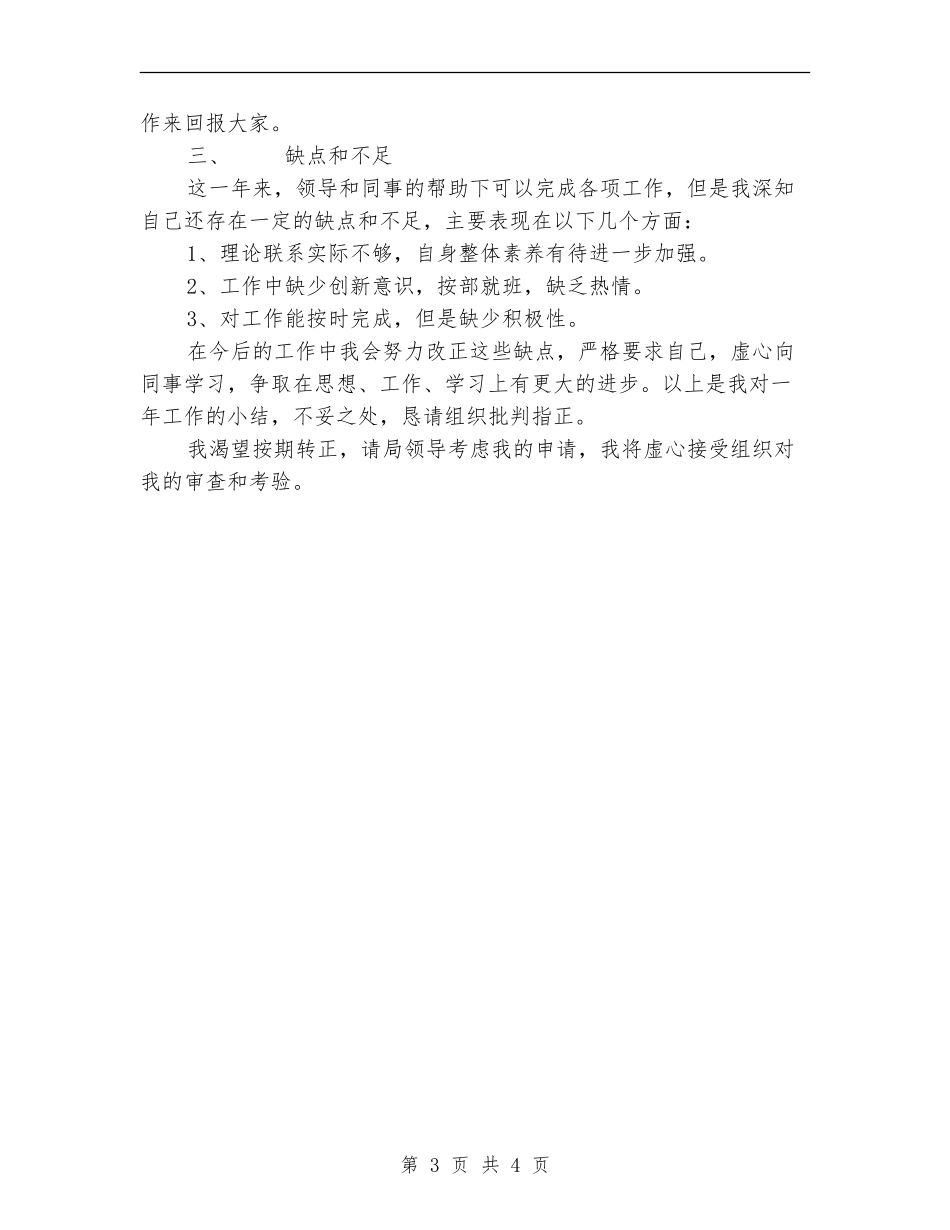 作来回报大家。

三、　　缺点和不足

这一年来，领导和同事的帮助下可以完成各项工作，但是我深知自己还存在一定的缺点和不足，主要表现在以下几个方面：

1、理论联系实际不够，自身整体素养有待进一步加强。

2、工作中缺少创新意识，按部就班，缺乏热情。

3、对工作能按时完成，但是缺少积极性。

在今后的工作中我会努力改正这些缺点，严格要求自己，虚心向同事学习，争取在思想、工作、学习上有更大的进步。以上是我对一年工作的小结，不妥之处，恳请组织批判指正。

我渴望按期转正，请局领导考虑我的申请，我将虚心接受组织对我的审查和考验。

第 3 页 共 4 页